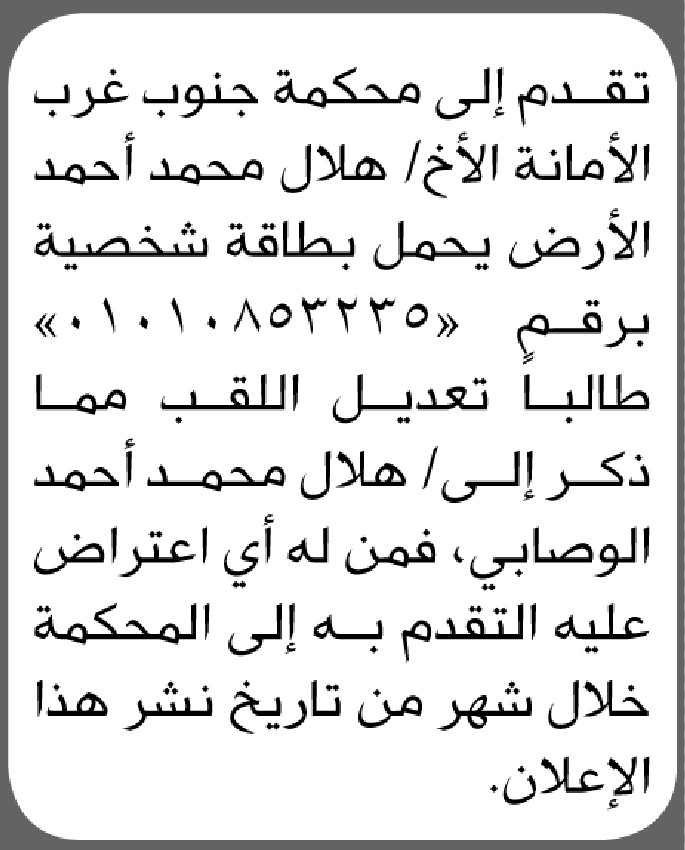 تقدم إلى محكمة جنوب غرب الأمانة الأخ/ هلال محمد أحمد الأرض يحمل بطاقة شخصية برقم «٠١٠١٠٨٥٣٢٣٥» طالباً تعديل اللقب مما ذكر إلى/ هلال محمد أحمد الوصابي، فمن له أي اعتراض عليه التقدم به إلى المحكمة خلال شهر من تاريخ نشر هذا الإعلان.